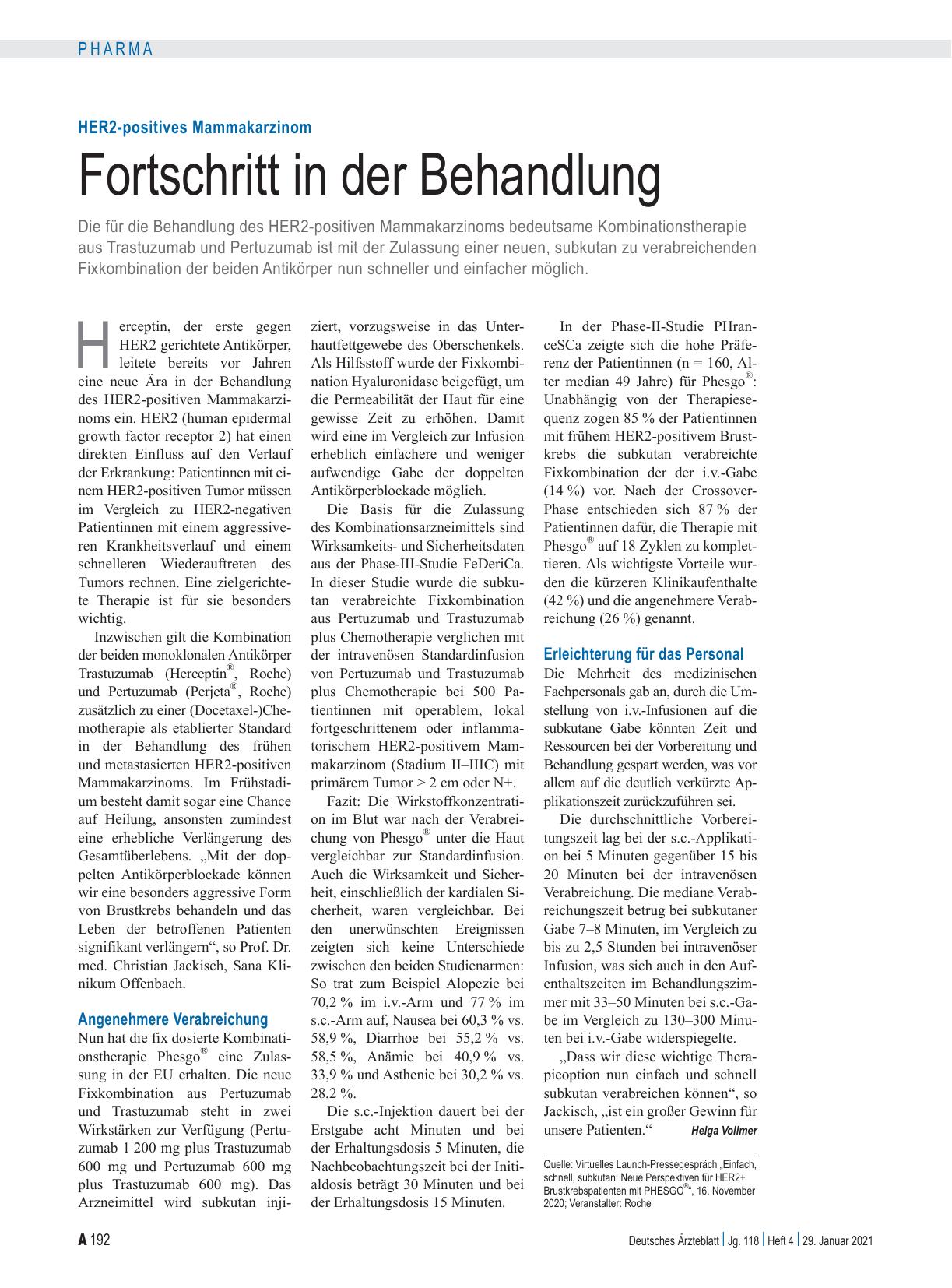 PHARMA

HER2-positives Mammakarzinom

Fortschritt in der Behandlung

Die für die Behandlung des HER2-positiven Mammakarzinoms bedeutsame Kombinationstherapie aus Trastuzumab und Pertuzumab ist mit der Zulassung einer neuen, subkutan zu verabreichenden Fixkombination der beiden Antikörper nun schneller und einfacher möglich.

Herceptin, der erste gegen HER2 gerichtete Antikörper, leitete bereits vor Jahren eine neue Ära in der Behandlung des HER2-positiven Mammakarzinoms ein. HER2 (human epidermal growth factor receptor 2) hat einen direkten Einfluss auf den Verlauf der Erkrankung: Patientinnen mit einem HER2-positiven Tumor müssen im Vergleich zu HER2-negativen Patientinnen mit einem aggressiveren Krankheitsverlauf und einem schnelleren Wiederauftreten des Tumors rechnen. Eine zielgerichtete Therapie ist für sie besonders wichtig.

Inzwischen gilt die Kombination der beiden monoklonalen Antikörper Trastuzumab (Herceptin®, Roche) und Pertuzumab (Perjeta®, Roche) zusätzlich zu einer (Docetaxel-)Chemotherapie als etablierter Standard in der Behandlung des frühen und metastasierten HER2-positiven Mammakarzinoms. Im Frühstadium besteht damit sogar eine Chance auf Heilung, ansonsten zumindest eine erhebliche Verlängerung des Gesamtüberlebens. „Mit der doppelten Antikörperblockade können wir eine besonders aggressive Form von Brustkrebs behandeln und das Leben der betroffenen Patienten signifikant verlängern“, so Prof. Dr. med. Christian Jackisch, Sana Klinikum Offenbach.

Angenehmere Verabreichung

Nun hat die fix dosierte Kombinationstherapie Phesgo® eine Zulassung in der EU erhalten. Die neue Fixkombination aus Pertuzumab und Trastuzumab steht in zwei Wirkstärken zur Verfügung (Pertuzumab 1 200 mg plus Trastuzumab 600 mg und Pertuzumab 600 mg plus Trastuzumab 600 mg). Das Arzneimittel wird subkutan injiziert, vorzugsweise in das Unterhautfettgewebe des Oberschenkels. Als Hilfsstoff wurde der Fixkombination Hyaluronidase beigefügt, um die Permeabilität der Haut für eine gewisse Zeit zu erhöhen. Damit wird eine im Vergleich zur Infusion erheblich einfachere und weniger aufwendige Gabe der doppelten Antikörperblockade möglich.

Die Basis für die Zulassung des Kombinationsarzneimittels sind Wirksamkeits- und Sicherheitsdaten aus der Phase-III-Studie FeDeriCa. In dieser Studie wurde die subkutan verabreichte Fixkombination aus Pertuzumab und Trastuzumab plus Chemotherapie verglichen mit der intravenösen Standardinfusion von Pertuzumab und Trastuzumab plus Chemotherapie bei 500 Patientinnen mit operablem, lokal fortgeschrittenem oder inflammatorischem HER2-positivem Mammakarzinom (Stadium II–IIIC) mit primärem Tumor > 2 cm oder N+.

Fazit: Die Wirkstoffkonzentration im Blut war nach der Verabreichung von Phesgo® unter die Haut vergleichbar zur Standardinfusion. Auch die Wirksamkeit und Sicherheit, einschließlich der kardialen Sicherheit, waren vergleichbar. Bei den unerwünschten Ereignissen zeigten sich keine Unterschiede zwischen den beiden Studienarmen: So trat zum Beispiel Alopezie bei 70,2 % im i.v.-Arm und 77 % im s.c.-Arm auf, Nausea bei 60,3 % vs. 58,9 %, Diarrhoe bei 55,2 % vs. 58,5 %, Anämie bei 40,9 % vs. 33,9 % und Asthenie bei 30,2 % vs. 28,2 %.

Die s.c.-Injektion dauert bei der Erstgabe acht Minuten und bei der Erhaltungsdosis 5 Minuten, die Nachbeobachtungszeit bei der Initialdosis beträgt 30 Minuten und bei der Erhaltungsdosis 15 Minuten.

In der Phase-II-Studie PHranceSCa zeigte sich die hohe Präferenz der Patientinnen (n = 160, Alter median 49 Jahre) für Phesgo®: Unabhängig von der Therapiesequenz zogen 85 % der Patientinnen mit frühem HER2-positivem Brustkrebs die subkutan verabreichte Fixkombination der der i.v.-Gabe (14 %) vor. Nach der Crossover-Phase entschieden sich 87 % der Patientinnen dafür, die Therapie mit Phesgo® auf 18 Zyklen zu komplettieren. Als wichtigste Vorteile wurden die kürzeren Klinikaufenthalte (42 %) und die angenehmere Verabreichung (26 %) genannt.

Erleichterung für das Personal

Die Mehrheit des medizinischen Fachpersonals gab an, durch die Umstellung von i.v.-Infusionen auf die subkutane Gabe könnten Zeit und Ressourcen bei der Vorbereitung und Behandlung gespart werden, was vor allem auf die deutlich verkürzte Applikationszeit zurückzuführen sei.

Die durchschnittliche Vorbereitungszeit lag bei der s.c.-Applikation bei 5 Minuten gegenüber 15 bis 20 Minuten bei der intravenösen Verabreichung. Die mediane Verabreichungszeit betrug bei subkutaner Gabe 7–8 Minuten, im Vergleich zu bis zu 2,5 Stunden bei intravenöser Infusion, was sich auch in den Aufenthaltszeiten im Behandlungszimmer mit 33–50 Minuten bei s.c.-Gabe im Vergleich zu 130–300 Minuten bei i.v.-Gabe widerspiegelte.

„Dass wir diese wichtige Therapieoption nun einfach und schnell subkutan verabreichen können“, so Jackisch, „ist ein großer Gewinn für unsere Patienten.“ Helga Vollmer

Quelle: Virtuelles Launch-Pressegespräch „Einfach, schnell, subkutan: Neue Perspektiven für HER2+ Brustkrebspatienten mit PHESGO®“, 16. November 2020; Veranstalter: Roche

A 192

Deutsches Ärzteblatt | Jg. 118 | Heft 4 | 29. Januar 2021